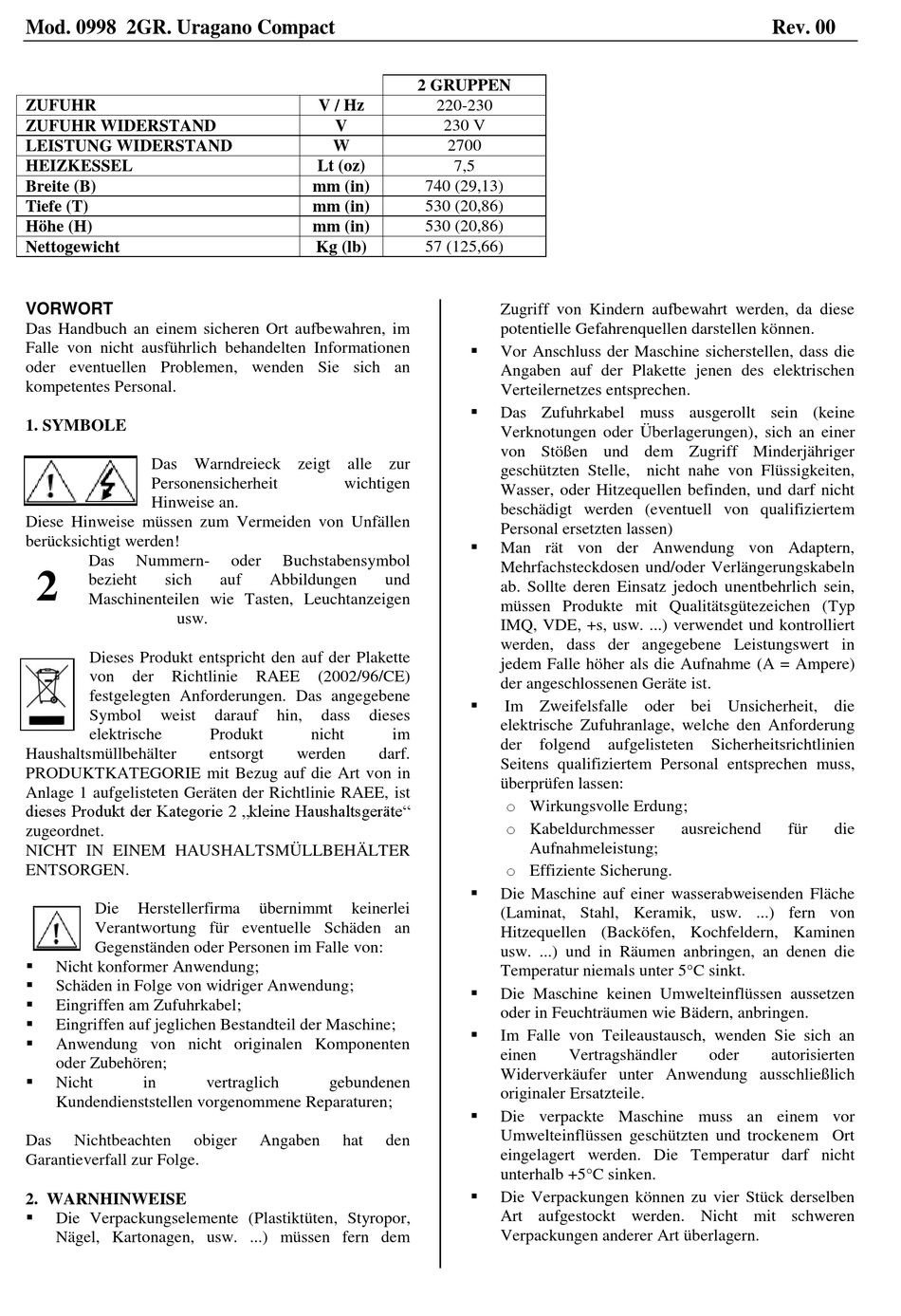 Mod. 0998 2GR. Uragano Compact Rev. 00

| | | 2 GRUPPEN |
|---|---|---|
| ZUFUHR | V / Hz | 220-230 |
| ZUFUHR WIDERSTAND | V | 230 V |
| LEISTUNG WIDERSTAND | W | 2700 |
| HEIZKESSEL | Lt (oz) | 7,5 |
| Breite (B) | mm (in) | 740 (29,13) |
| Tiefe (T) | mm (in) | 530 (20,86) |
| Höhe (H) | mm (in) | 530 (20,86) |
| Nettogewicht | Kg (lb) | 57 (125,66) |

VORWORT
Das Handbuch an einem sicheren Ort aufbewahren, im Falle von nicht ausführlich behandelten Informationen oder eventuellen Problemen, wenden Sie sich an kompetentes Personal.

1. SYMBOLE

Das Warndreieck zeigt alle zur Personensicherheit wichtigen Hinweise an.
Diese Hinweise müssen zum Vermeiden von Unfällen berücksichtigt werden!

2
Das Nummern- oder Buchstabensymbol bezieht sich auf Abbildungen und Maschinenteilen wie Tasten, Leuchtanzeigen usw.

Dieses Produkt entspricht den auf der Plakette von der Richtlinie RAEE (2002/96/CE) festgelegten Anforderungen. Das angegebene Symbol weist darauf hin, dass dieses elektrische Produkt nicht im Haushaltsmüllbehälter entsorgt werden darf. PRODUKTKATEGORIE mit Bezug auf die Art von in Anlage 1 aufgelisteten Geräten der Richtlinie RAEE, ist dieses Produkt der Kategorie 2 „kleine Haushaltsgeräte“ zugeordnet.
NICHT IN EINEM HAUSHALTSMÜLLBEHÄLTER ENTSORGEN.

Die Herstellerfirma übernimmt keinerlei Verantwortung für eventuelle Schäden an Gegenständen oder Personen im Falle von:
▪ Nicht konformer Anwendung;
▪ Schäden in Folge von widriger Anwendung;
▪ Eingriffen am Zufuhrkabel;
▪ Eingriffen auf jeglichen Bestandteil der Maschine;
▪ Anwendung von nicht originalen Komponenten oder Zubehören;
▪ Nicht in vertraglich gebundenen Kundendienststellen vorgenommene Reparaturen;

Das Nichtbeachten obiger Angaben hat den Garantieverfall zur Folge.

2. WARNHINWEISE
▪ Die Verpackungselemente (Plastiktüten, Styropor, Nägel, Kartonagen, usw. ...) müssen fern dem Zugriff von Kindern aufbewahrt werden, da diese potentielle Gefahrenquellen darstellen können.
▪ Vor Anschluss der Maschine sicherstellen, dass die Angaben auf der Plakette jenen des elektrischen Verteilernetzes entsprechen.
▪ Das Zufuhrkabel muss ausgerollt sein (keine Verknotungen oder Überlagerungen), sich an einer von Stößen und dem Zugriff Minderjähriger geschützten Stelle, nicht nahe von Flüssigkeiten, Wasser, oder Hitzequellen befinden, und darf nicht beschädigt werden (eventuell von qualifiziertem Personal ersetzten lassen)
▪ Man rät von der Anwendung von Adaptern, Mehrfachsteckdosen und/oder Verlängerungskabeln ab. Sollte deren Einsatz jedoch unentbehrlich sein, müssen Produkte mit Qualitätsgütezeichen (Typ IMQ, VDE, +s, usw. ...) verwendet und kontrolliert werden, dass der angegebene Leistungswert in jedem Falle höher als die Aufnahme (A = Ampere) der angeschlossenen Geräte ist.
▪ Im Zweifelsfalle oder bei Unsicherheit, die elektrische Zufuhranlage, welche den Anforderung der folgend aufgelisteten Sicherheitsrichtlinien Seitens qualifiziertem Personal entsprechen muss, überprüfen lassen:
o Wirkungsvolle Erdung;
o Kabeldurchmesser ausreichend für die Aufnahmeleistung;
o Effiziente Sicherung.
▪ Die Maschine auf einer wasserabweisenden Fläche (Laminat, Stahl, Keramik, usw. ...) fern von Hitzequellen (Backöfen, Kochfeldern, Kaminen usw. ...) und in Räumen anbringen, an denen die Temperatur niemals unter 5°C sinkt.
▪ Die Maschine keinen Umwelteinflüssen aussetzen oder in Feuchträumen wie Bädern, anbringen.
▪ Im Falle von Teileaustausch, wenden Sie sich an einen Vertragshändler oder autorisierten Widerverkäufer unter Anwendung ausschließlich originaler Ersatzteile.
▪ Die verpackte Maschine muss an einem vor Umwelteinflüssen geschützten und trockenem Ort eingelagert werden. Die Temperatur darf nicht unterhalb +5°C sinken.
▪ Die Verpackungen können zu vier Stück derselben Art aufgestockt werden. Nicht mit schweren Verpackungen anderer Art überlagern.